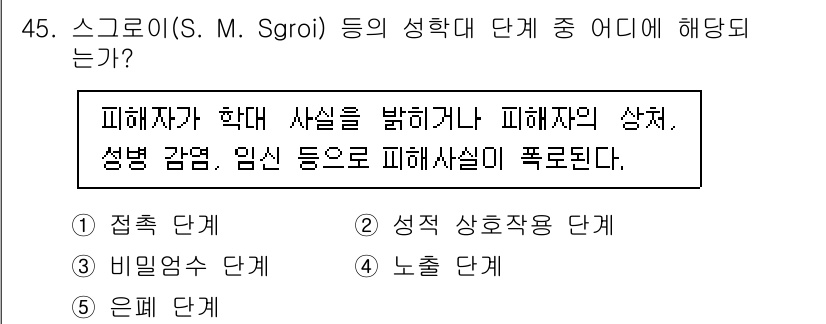 45. 스그로이(S. M. Sgroi) 등의 성학대 단계 중 어디에 해당되는가?

피해자가 학대 사실을 밝히거나 피해자의 상처, 성병 감염, 임신 등으로 피해사실이 폭로된다.

① 접촉 단계
② 성적 상호작용 단계
③ 비밀엄수 단계
④ 노출 단계
⑤ 은폐 단계